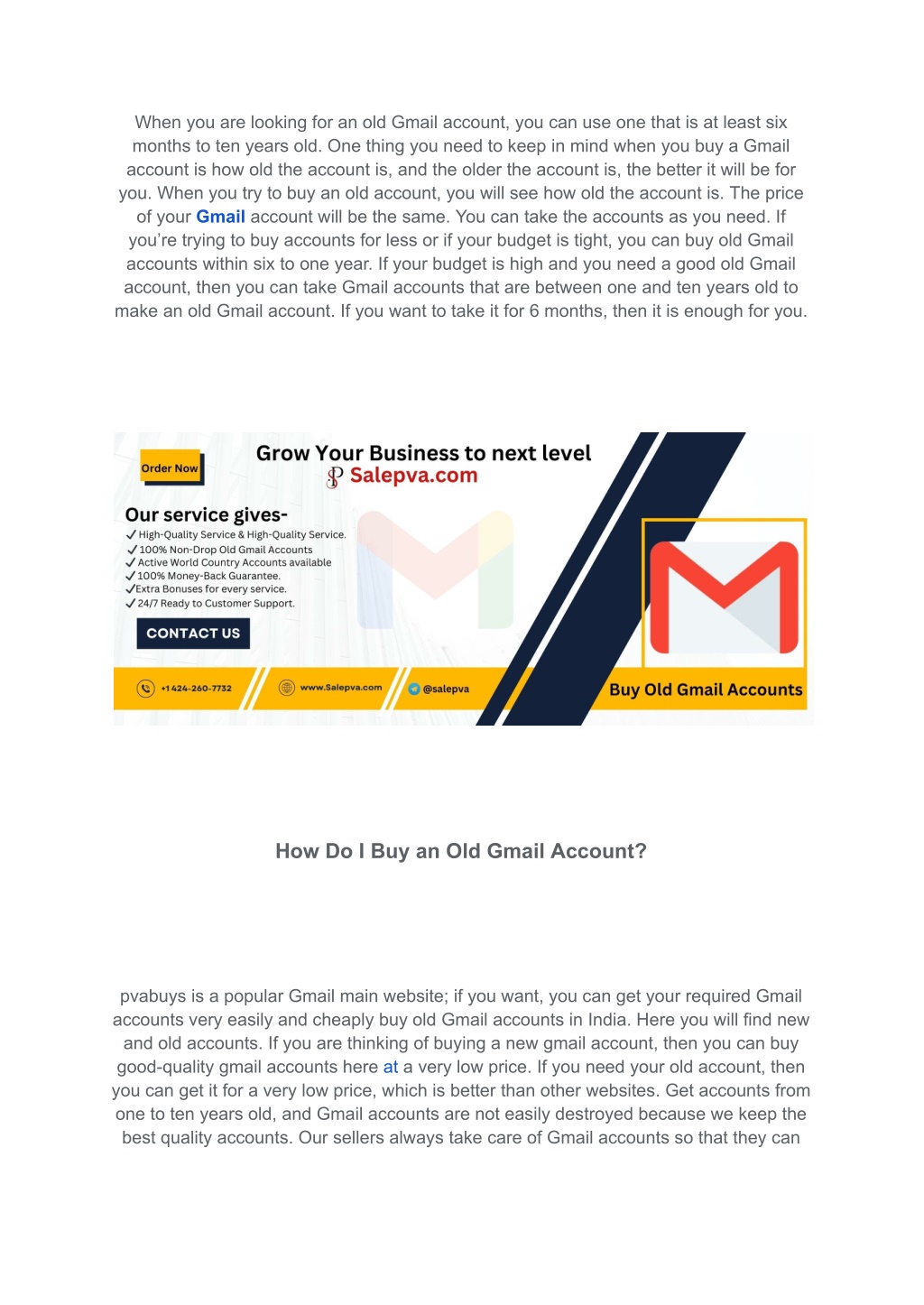 When you are looking for an old Gmail account, you can use one that is at least six months to ten years old. One thing you need to keep in mind when you buy a Gmail account is how old the account is, and the older the account is, the better it will be for you. When you try to buy an old account, you will see how old the account is. The price of your Gmail account will be the same. You can take the accounts as you need. If you're trying to buy accounts for less or if your budget is tight, you can buy old Gmail accounts within six to one year. If your budget is high and you need a good old Gmail account, then you can take Gmail accounts that are between one and ten years old to make an old Gmail account. If you want to take it for 6 months, then it is enough for you.

Order Now

Grow Your Business to next level

Salepva.com

Our service gives-
✓ High-Quality Service & High-Quality Service.
✓ 100% Non-Drop Old Gmail Accounts
✓ Active World Country Accounts available
✓ 100% Money-Back Guarantee.
✓ Extra Bonuses for every service.
✓ 24/7 Ready to Customer Support.

CONTACT US

+1 424-260-7732

www.Salepva.com

@salepva

Buy Old Gmail Accounts

How Do I Buy an Old Gmail Account?

pvabuys is a popular Gmail main website; if you want, you can get your required Gmail accounts very easily and cheaply buy old Gmail accounts in India. Here you will find new and old accounts. If you are thinking of buying a new gmail account, then you can buy good-quality gmail accounts here at a very low price. If you need your old account, then you can get it for a very low price, which is better than other websites. Get accounts from one to ten years old, and Gmail accounts are not easily destroyed because we keep the best quality accounts. Our sellers always take care of Gmail accounts so that they can